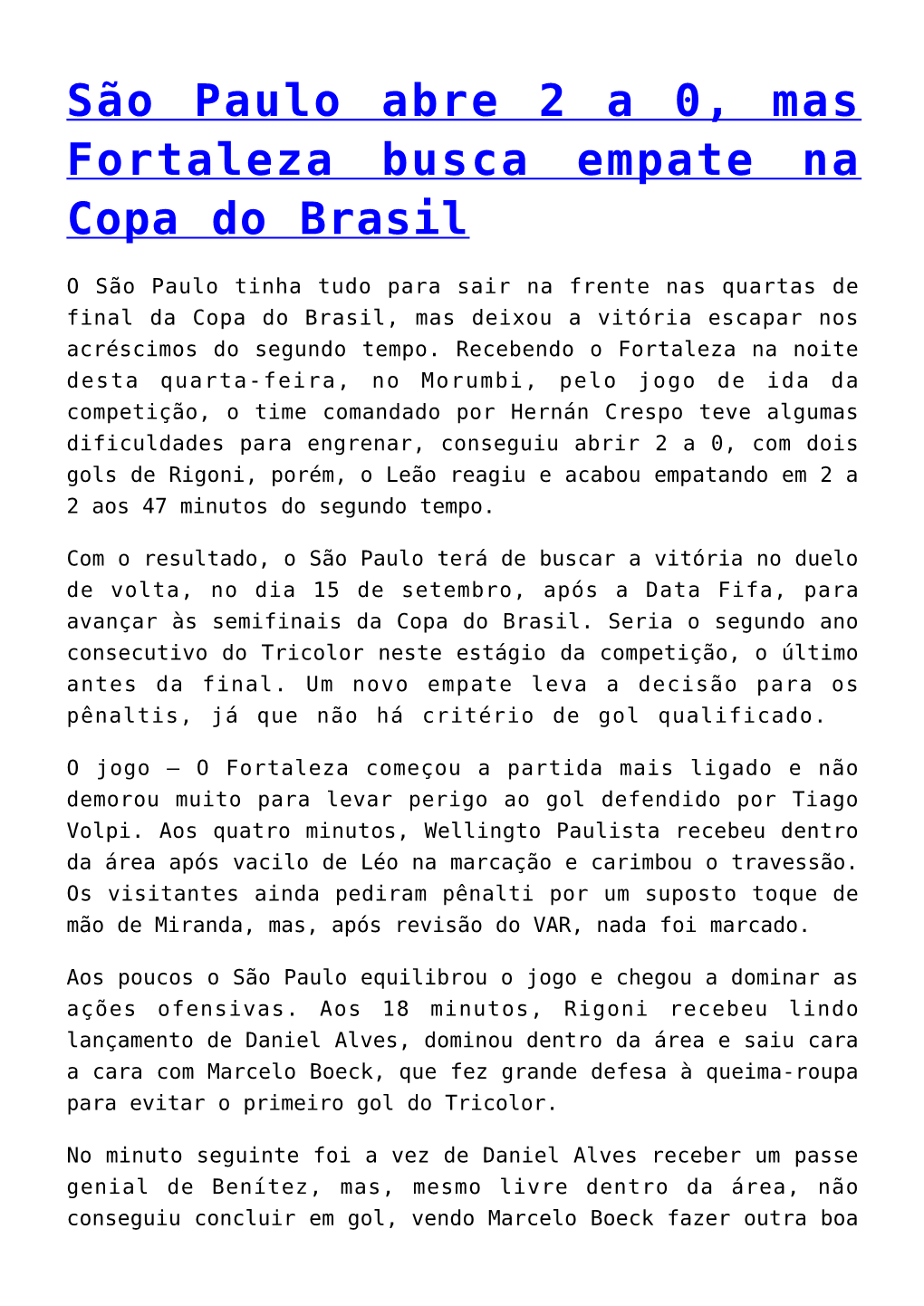 São Paulo abre 2 a 0, mas Fortaleza busca empate na Copa do Brasil

O São Paulo tinha tudo para sair na frente nas quartas de final da Copa do Brasil, mas deixou a vitória escapar nos acréscimos do segundo tempo. Recebendo o Fortaleza na noite desta quarta-feira, no Morumbi, pelo jogo de ida da competição, o time comandado por Hernán Crespo teve algumas dificuldades para engrenar, conseguiu abrir 2 a 0, com dois gols de Rigoni, porém, o Leão reagiu e acabou empatando em 2 a 2 aos 47 minutos do segundo tempo.

Com o resultado, o São Paulo terá de buscar a vitória no duelo de volta, no dia 15 de setembro, após a Data Fifa, para avançar às semifinais da Copa do Brasil. Seria o segundo ano consecutivo do Tricolor neste estágio da competição, o último antes da final. Um novo empate leva a decisão para os pênaltis, já que não há critério de gol qualificado.

O jogo – O Fortaleza começou a partida mais ligado e não demorou muito para levar perigo ao gol defendido por Tiago Volpi. Aos quatro minutos, Wellingto Paulista recebeu dentro da área após vacilo de Léo na marcação e carimbou o travessão. Os visitantes ainda pediram pênalti por um suposto toque de mão de Miranda, mas, após revisão do VAR, nada foi marcado.

Aos poucos o São Paulo equilibrou o jogo e chegou a dominar as ações ofensivas. Aos 18 minutos, Rigoni recebeu lindo lançamento de Daniel Alves, dominou dentro da área e saiu cara a cara com Marcelo Boeck, que fez grande defesa à queima-roupa para evitar o primeiro gol do Tricolor.

No minuto seguinte foi a vez de Daniel Alves receber um passe genial de Benítez, mas, mesmo livre dentro da área, não conseguiu concluir em gol, vendo Marcelo Boeck fazer outra boa